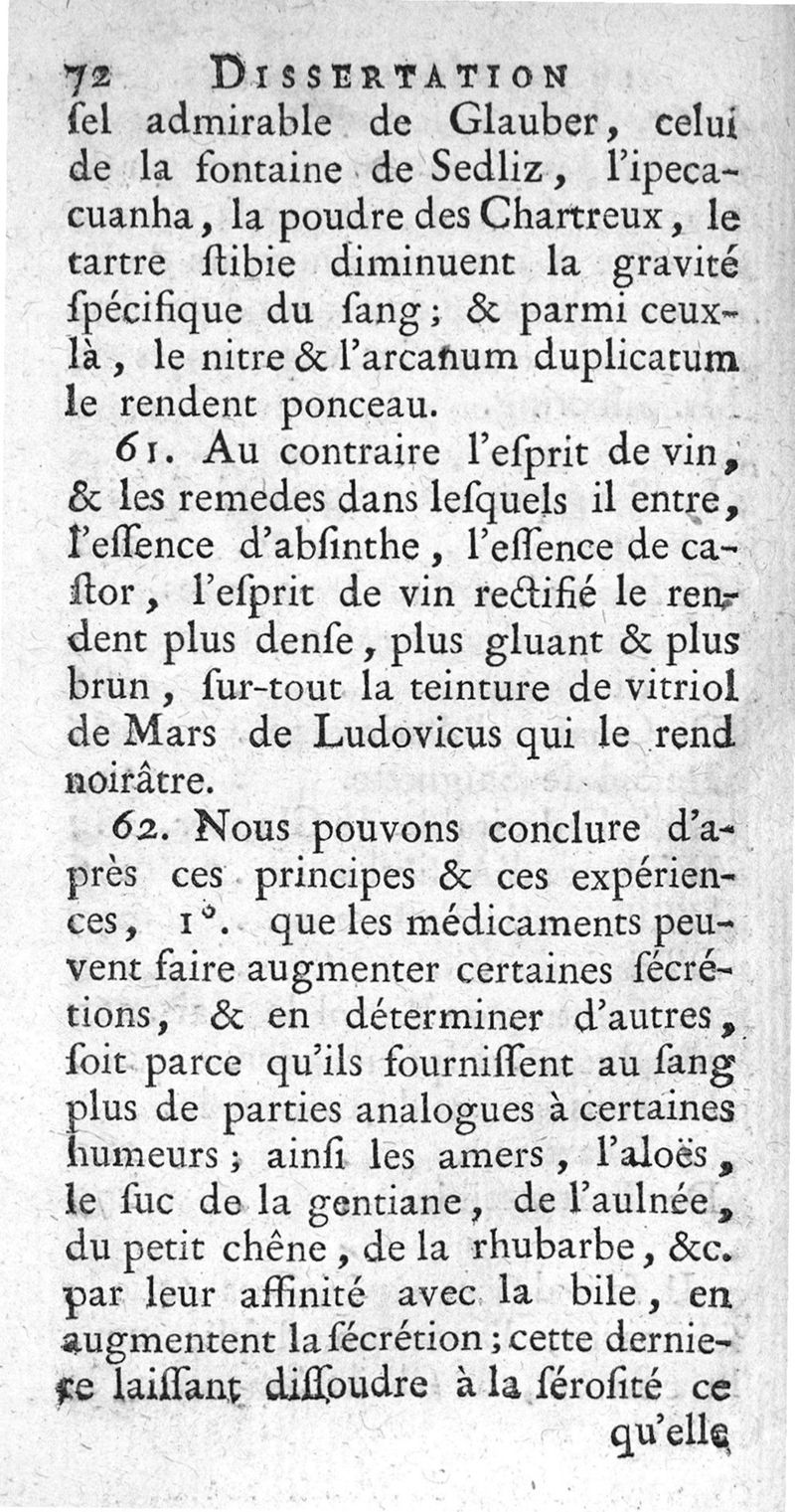 72 DISSERTATION

ſel admirable de Glauber, celui de la fontaine de Sedliz, l'ipecacuanha, la poudre des Chartreux, le tartre ſtibie diminuent la gravité ſpécifique du ſang; & parmi ceux-là, le nitre & l'arcanum duplicatum le rendent ponceau.

61. Au contraire l'eſprit de vin, & les remedes dans leſquels il entre, l'eſſence d'abſinthe, l'eſſence de caſtor, l'eſprit de vin rectifié le rendent plus denſe, plus gluant & plus brun, ſur-tout la teinture de vitriol de Mars de Ludovicus qui le rend noirâtre.

62. Nous pouvons conclure d'après ces principes & ces expériences, 1°. que les médicaments peuvent faire augmenter certaines ſécrétions, & en déterminer d'autres, ſoit parce qu'ils fourniſſent au ſang plus de parties analogues à certaines humeurs; ainſi les amers, l'aloës, le ſuc de la gentiane, de l'aulnée, du petit chêne, de la rhubarbe, &c. par leur affinité avec la bile, en augmentent la ſécrétion; cette derniere laiſſant diſſoudre à la ſéroſité ce

qu'elle